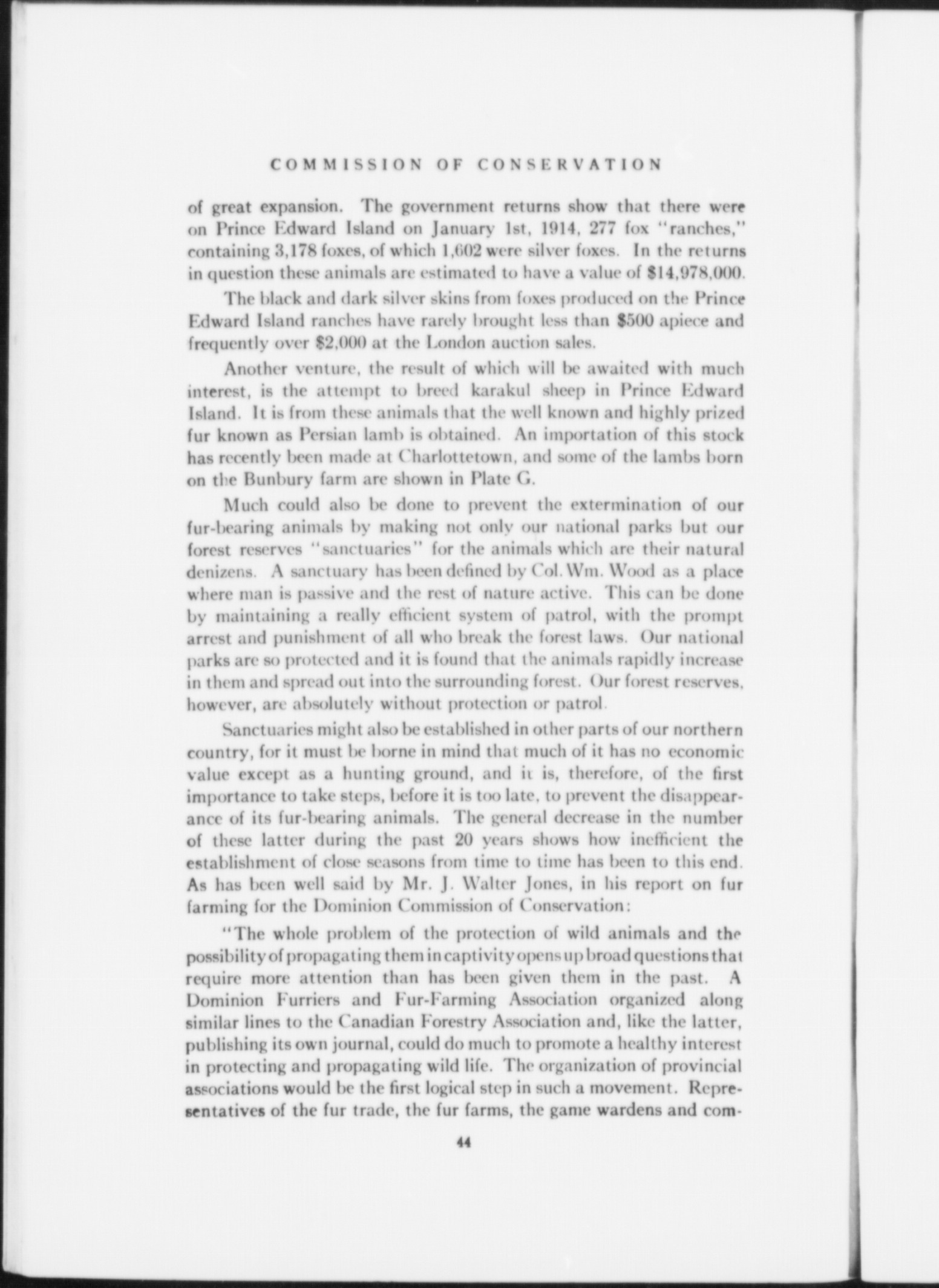 COMMISSION OF CONSERVATION

of great expansion. The government returns show that there were on Prince Edward Island on January 1st, 1914, 277 fox "ranches," containing 3,178 foxes, of which 1,602 were silver foxes. In the returns in question these animals are estimated to have a value of $14,978,000.

The black and dark silver skins from foxes produced on the Prince Edward Island ranches have rarely brought less than $500 apiece and frequently over $2,000 at the London auction sales.

Another venture, the result of which will be awaited with much interest, is the attempt to breed karakul sheep in Prince Edward Island. It is from these animals that the well known and highly prized fur known as Persian lamb is obtained. An importation of this stock has recently been made at Charlottetown, and some of the lambs born on the Bunbury farm are shown in Plate G.

Much could also be done to prevent the extermination of our fur-bearing animals by making not only our national parks but our forest reserves "sanctuaries" for the animals which are their natural denizens. A sanctuary has been defined by Col. Wm. Wood as a place where man is passive and the rest of nature active. This can be done by maintaining a really efficient system of patrol, with the prompt arrest and punishment of all who break the forest laws. Our national parks are so protected and it is found that the animals rapidly increase in them and spread out into the surrounding forest. Our forest reserves, however, are absolutely without protection or patrol.

Sanctuaries might also be established in other parts of our northern country, for it must be borne in mind that much of it has no economic value except as a hunting ground, and it is, therefore, of the first importance to take steps, before it is too late, to prevent the disappearance of its fur-bearing animals. The general decrease in the number of these latter during the past 20 years shows how inefficient the establishment of close seasons from time to time has been to this end. As has been well said by Mr. J. Walter Jones, in his report on fur farming for the Dominion Commission of Conservation:

"The whole problem of the protection of wild animals and the possibility of propagating them in captivity opens up broad questions that require more attention than has been given them in the past. A Dominion Furriers and Fur-Farming Association organized along similar lines to the Canadian Forestry Association and, like the latter, publishing its own journal, could do much to promote a healthy interest in protecting and propagating wild life. The organization of provincial associations would be the first logical step in such a movement. Representatives of the fur trade, the fur farms, the game wardens and com-

44